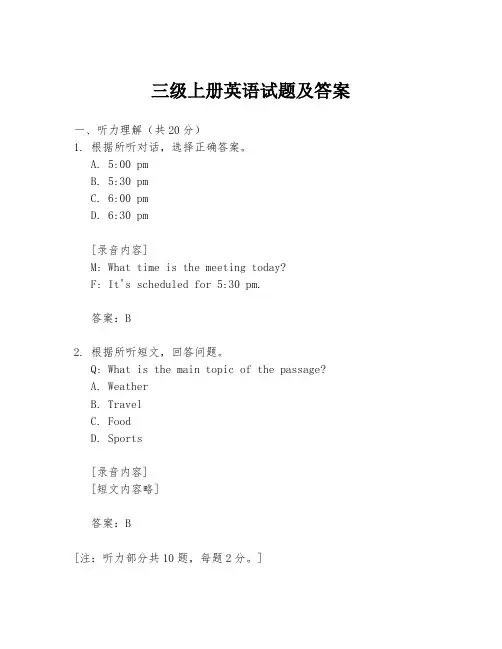 三级上册英语试题及答案

一、听力理解（共20分）

1. 根据所听对话，选择正确答案。

A. 5:00 pm

B. 5:30 pm

C. 6:00 pm

D. 6:30 pm

[录音内容]

M: What time is the meeting today?

F: It's scheduled for 5:30 pm.

答案：B

2. 根据所听短文，回答问题。

Q: What is the main topic of the passage?

A. Weather

B. Travel

C. Food

D. Sports

[录音内容]

[短文内容略]

答案：B

[注：听力部分共10题，每题2分。]